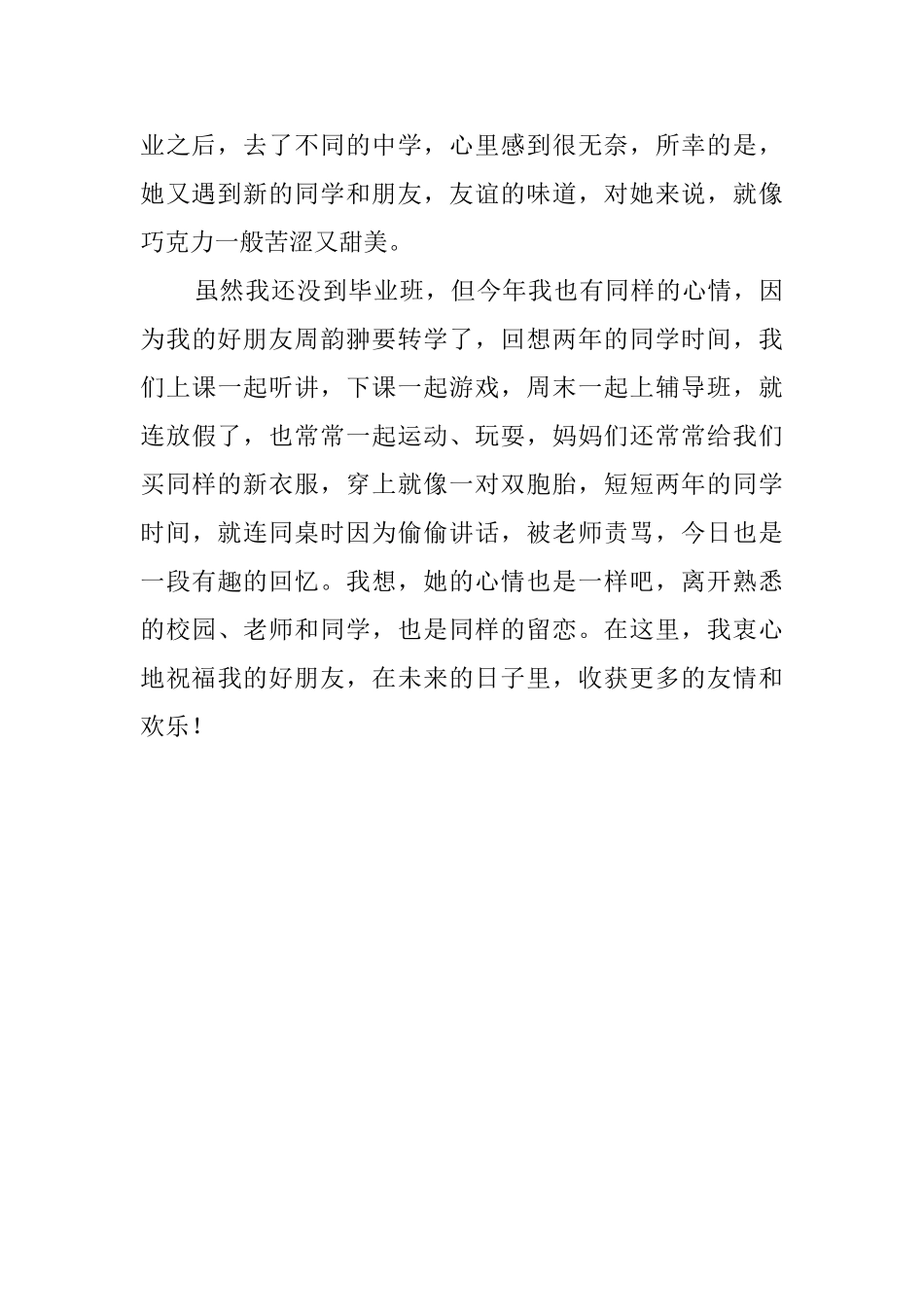 业之后，去了不同的中学，心里感到很无奈，所幸的是，她又遇到新的同学和朋友，友谊的味道，对她来说，就像巧克力一般苦涩又甜美。

虽然我还没到毕业班，但今年我也有同样的心情，因为我的好朋友周韵翀要转学了，回想两年的同学时间，我们上课一起听讲，下课一起游戏，周末一起上辅导班，就连放假了，也常常一起运动、玩耍，妈妈们还常常给我们买同样的新衣服，穿上就像一对双胞胎，短短两年的同学时间，就连同桌时因为偷偷讲话，被老师责骂，今日也是一段有趣的回忆。我想，她的心情也是一样吧，离开熟悉的校园、老师和同学，也是同样的留恋。在这里，我衷心地祝福我的好朋友，在未来的日子里，收获更多的友情和欢乐！